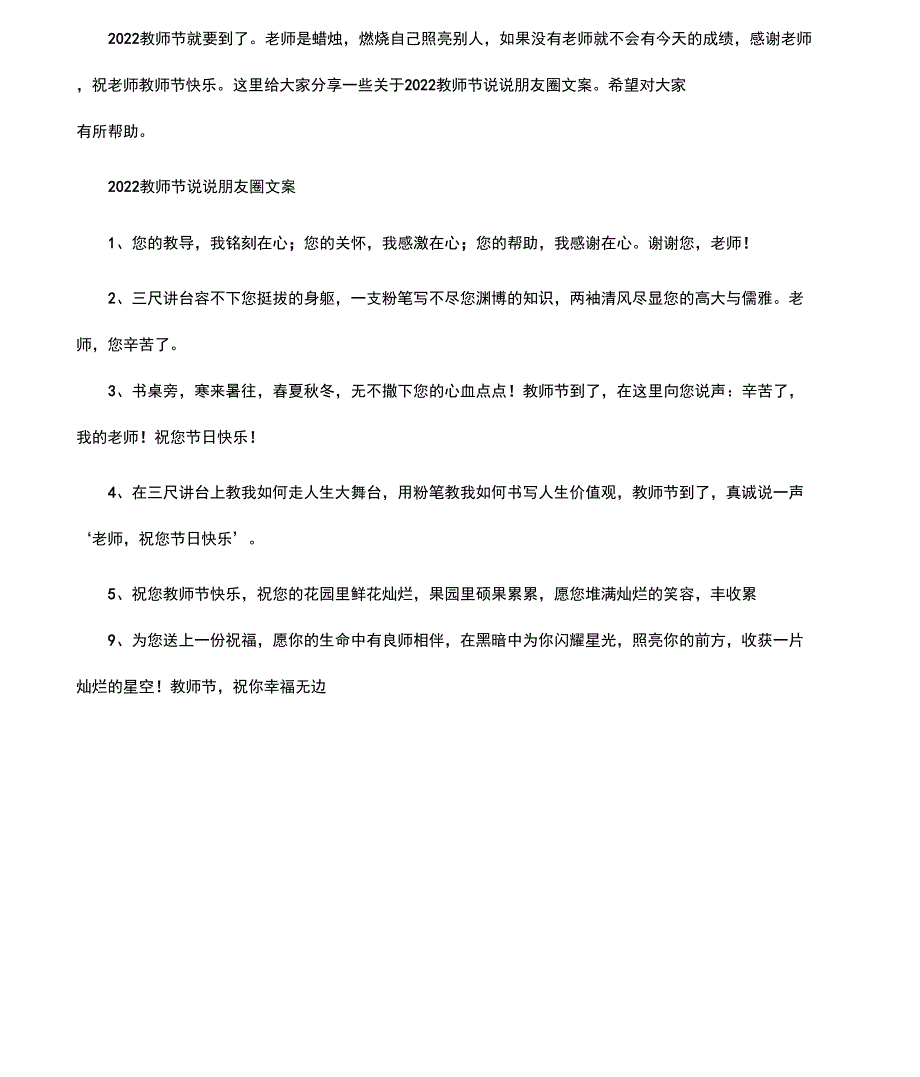 2022教师节就要到了。老师是蜡烛，燃烧自己照亮别人，如果没有老师就不会有今天的成绩，感谢老师，祝老师教师节快乐。这里给大家分享一些关于2022教师节说说朋友圈文案。希望对大家有所帮助。

2022教师节说说朋友圈文案

1、您的教导，我铭刻在心；您的关怀，我感激在心；您的帮助，我感谢在心。谢谢您，老师！

2、三尺讲台容不下您挺拔的身躯，一支粉笔写不尽您渊博的知识，两袖清风尽显您的高大与儒雅。老师，您辛苦了。

3、书桌旁，寒来暑往，春夏秋冬，无不撒下您的心血点点！教师节到了，在这里向您说声：辛苦了，我的老师！祝您节日快乐！

4、在三尺讲台上教我如何走人生大舞台，用粉笔教我如何书写人生价值观，教师节到了，真诚说一声‘老师，祝您节日快乐’。

5、祝您教师节快乐，祝您的花园里鲜花灿烂，果园里硕果累累，愿您堆满灿烂的笑容，丰收累

9、为您送上一份祝福，愿你的生命中有良师相伴，在黑暗中为你闪耀星光，照亮你的前方，收获一片灿烂的星空！教师节，祝你幸福无边